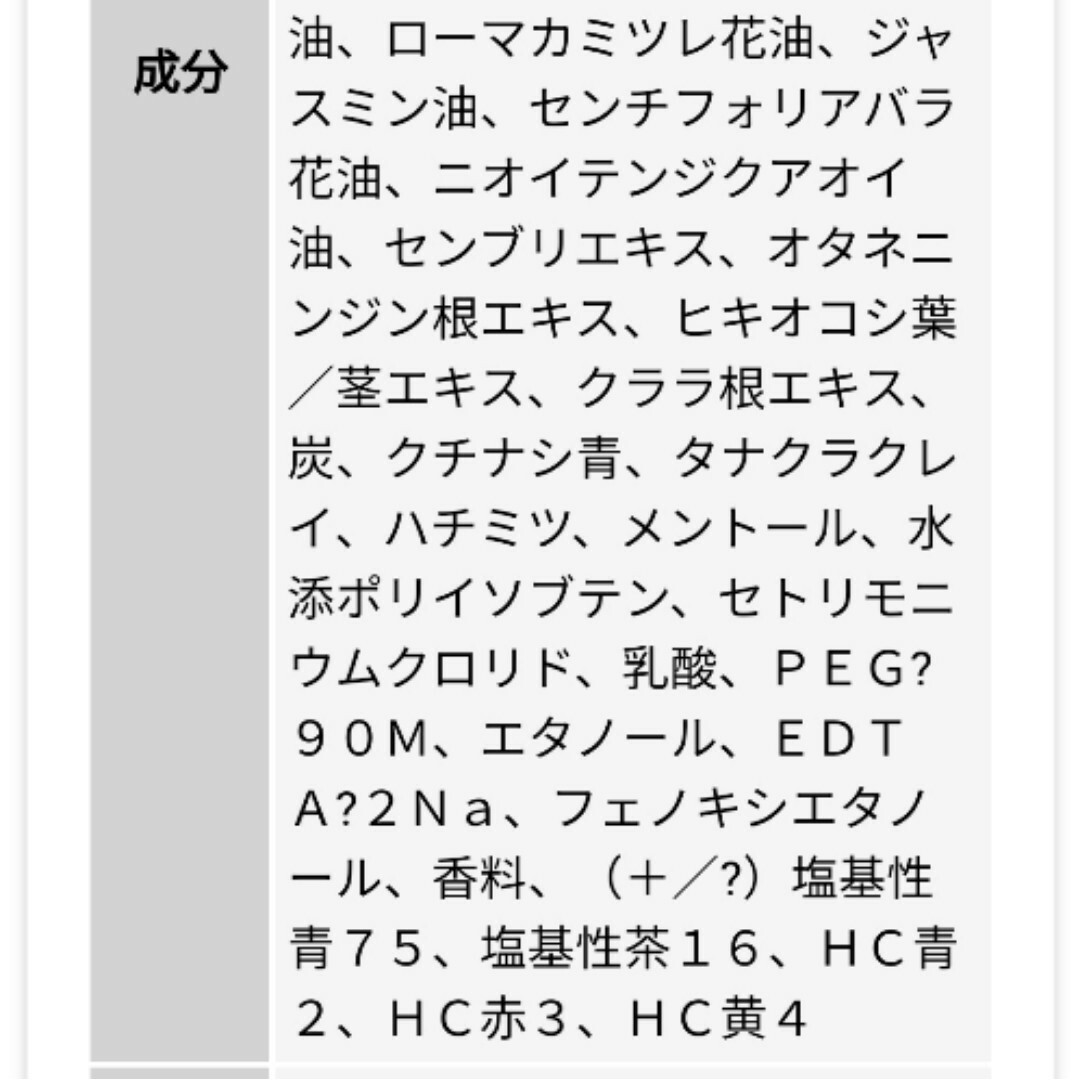 成分

油、ローマカミツレ花油、ジャスミン油、センチフォリアバラ花油、ニオイテンジクアオイ油、センブリエキス、オタネニンジン根エキス、ヒキオコシ葉／茎エキス、クララ根エキス、炭、クチナシ青、タナクラクレイ、ハチミツ、メントール、水添ポリイソブテン、セトリモニウムクロリド、乳酸、ＰＥＧ?９０Ｍ、エタノール、ＥＤＴＡ?２Ｎａ、フェノキシエタノール、香料、（＋／?）塩基性青７５、塩基性茶１６、ＨＣ青２、ＨＣ赤３、ＨＣ黄４